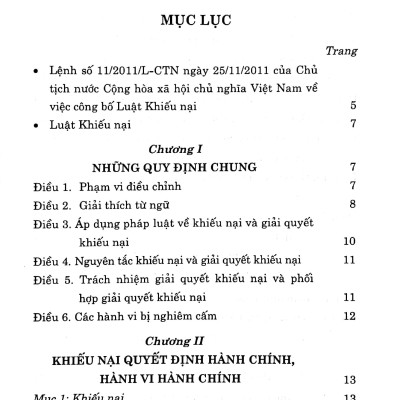 MỤC LỤC

Trang

• Lệnh số 11/2011/L-CTN ngày 25/11/2011 của Chủ tịch nước Cộng hòa xã hội chủ nghĩa Việt Nam về việc công bố Luật Khiếu nại 5

• Luật Khiếu nại 7

Chương I

NHỮNG QUY ĐỊNH CHUNG 7

Điều 1. Phạm vi điều chỉnh 7

Điều 2. Giải thích từ ngữ 8

Điều 3. Áp dụng pháp luật về khiếu nại và giải quyết khiếu nại 10

Điều 4. Nguyên tắc khiếu nại và giải quyết khiếu nại 11

Điều 5. Trách nhiệm giải quyết khiếu nại và phối hợp giải quyết khiếu nại 11

Điều 6. Các hành vi bị nghiêm cấm 12

Chương II

KHIẾU NẠI QUYẾT ĐỊNH HÀNH CHÍNH, HÀNH VI HÀNH CHÍNH 13

Mục 1: Khiếu nại 13